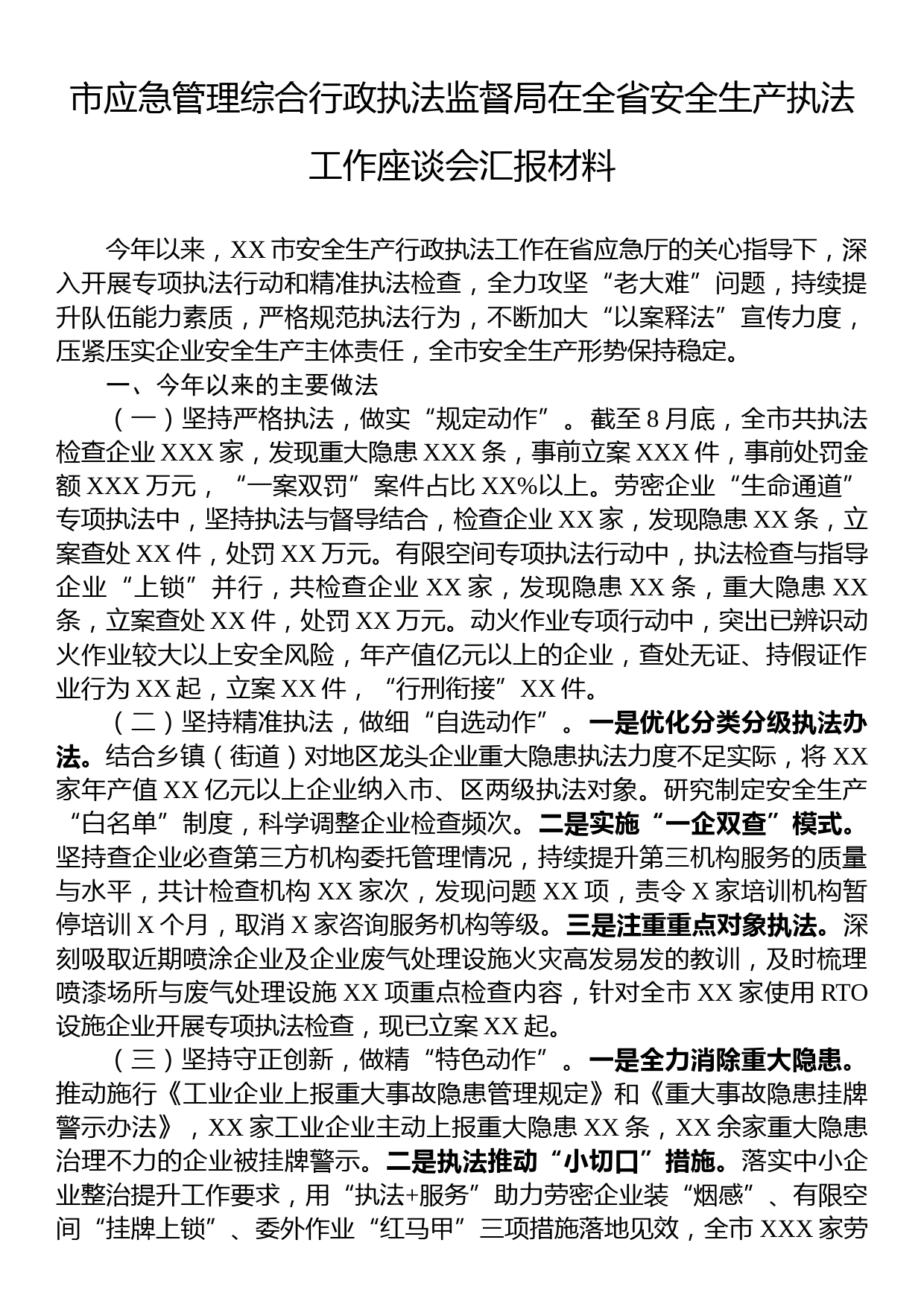 市应急管理综合行政执法监督局在全省安全生产执法工作座谈会汇报材料

今年以来，XX 市安全生产行政执法工作在省应急厅的关心指导下，深入开展专项执法行动和精准执法检查，全力攻坚“老大难”问题，持续提升队伍能力素质，严格规范执法行为，不断加大“以案释法”宣传力度，压紧压实企业安全生产主体责任，全市安全生产形势保持稳定。

一、今年以来的主要做法

（一）坚持严格执法，做实“规定动作”。截至 8 月底，全市共执法检查企业 XXX 家，发现重大隐患 XXX 条，事前立案 XXX 件，事前处罚金额 XXX 万元，“一案双罚”案件占比 XX%以上。劳密企业“生命通道”专项执法中，坚持执法与督导结合，检查企业 XX 家，发现隐患 XX 条，立案查处 XX 件，处罚 XX 万元。有限空间专项执法行动中，执法检查与指导企业“上锁”并行，共检查企业 XX 家，发现隐患 XX 条，重大隐患 XX 条，立案查处 XX 件，处罚 XX 万元。动火作业专项行动中，突出已辨识动火作业较大以上安全风险，年产值亿元以上的企业，查处无证、持假证作业行为 XX 起，立案 XX 件，“行刑衔接”XX 件。

（二）坚持精准执法，做细“自选动作”。一是优化分类分级执法办法。结合乡镇（街道）对地区龙头企业重大隐患执法力度不足实际，将 XX 家年产值 XX 亿元以上企业纳入市、区两级执法对象。研究制定安全生产“白名单”制度，科学调整企业检查频次。二是实施“一企双查”模式。坚持查企业必查第三方机构委托管理情况，持续提升第三机构服务的质量与水平，共计检查机构 XX 家次，发现问题 XX 项，责令 X 家培训机构暂停培训 X 个月，取消 X 家咨询服务机构等级。三是注重重点对象执法。深刻吸取近期喷涂企业及企业废气处理设施火灾高发易发的教训，及时梳理喷漆场所与废气处理设施 XX 项重点检查内容，针对全市 XX 家使用 RTO 设施企业开展专项执法检查，现已立案 XX 起。

（三）坚持守正创新，做精“特色动作”。一是全力消除重大隐患。推动施行《工业企业上报重大事故隐患管理规定》和《重大事故隐患挂牌警示办法》，XX 家工业企业主动上报重大隐患 XX 条，XX 余家重大隐患治理不力的企业被挂牌警示。二是执法推动“小切口”措施。落实中小企业整治提升工作要求，用“执法+服务”助力劳密企业装“烟感”、有限空间“挂牌上锁”、委外作业“红马甲”三项措施落地见效，全市 XXX 家劳